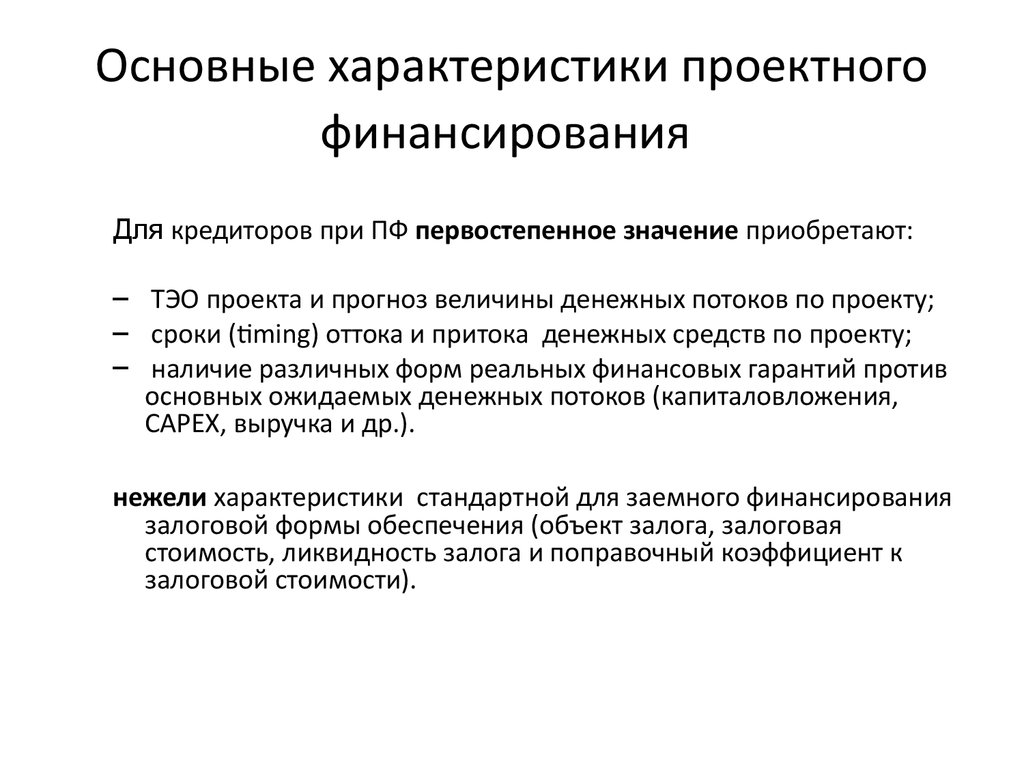 Основные характеристики проектного финансирования

Для кредиторов при ПФ первостепенное значение приобретают:

– ТЭО проекта и прогноз величины денежных потоков по проекту;
– сроки (timing) оттока и притока денежных средств по проекту;
– наличие различных форм реальных финансовых гарантий против основных ожидаемых денежных потоков (капиталовложения, CAPEX, выручка и др.).

нежели характеристики стандартной для заемного финансирования залоговой формы обеспечения (объект залога, залоговая стоимость, ликвидность залога и поправочный коэффициент к залоговой стоимости).